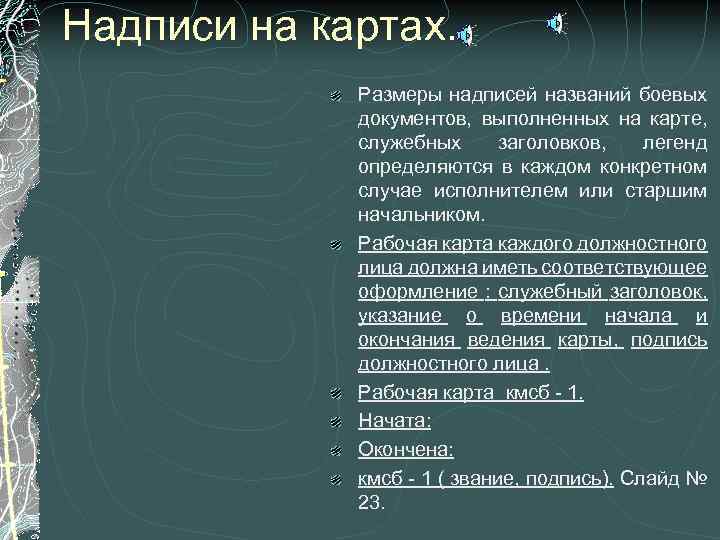 Надписи на картах.

Размеры надписей названий боевых документов, выполненных на карте, служебных заголовков, легенд определяются в каждом конкретном случае исполнителем или старшим начальником.

Рабочая карта каждого должностного лица должна иметь соответствующее оформление : служебный заголовок, указание о времени начала и окончания ведения карты, подпись должностного лица .

Рабочая карта кмсб - 1.

Начата:

Окончена:

кмсб - 1 ( звание, подпись). Слайд № 23.